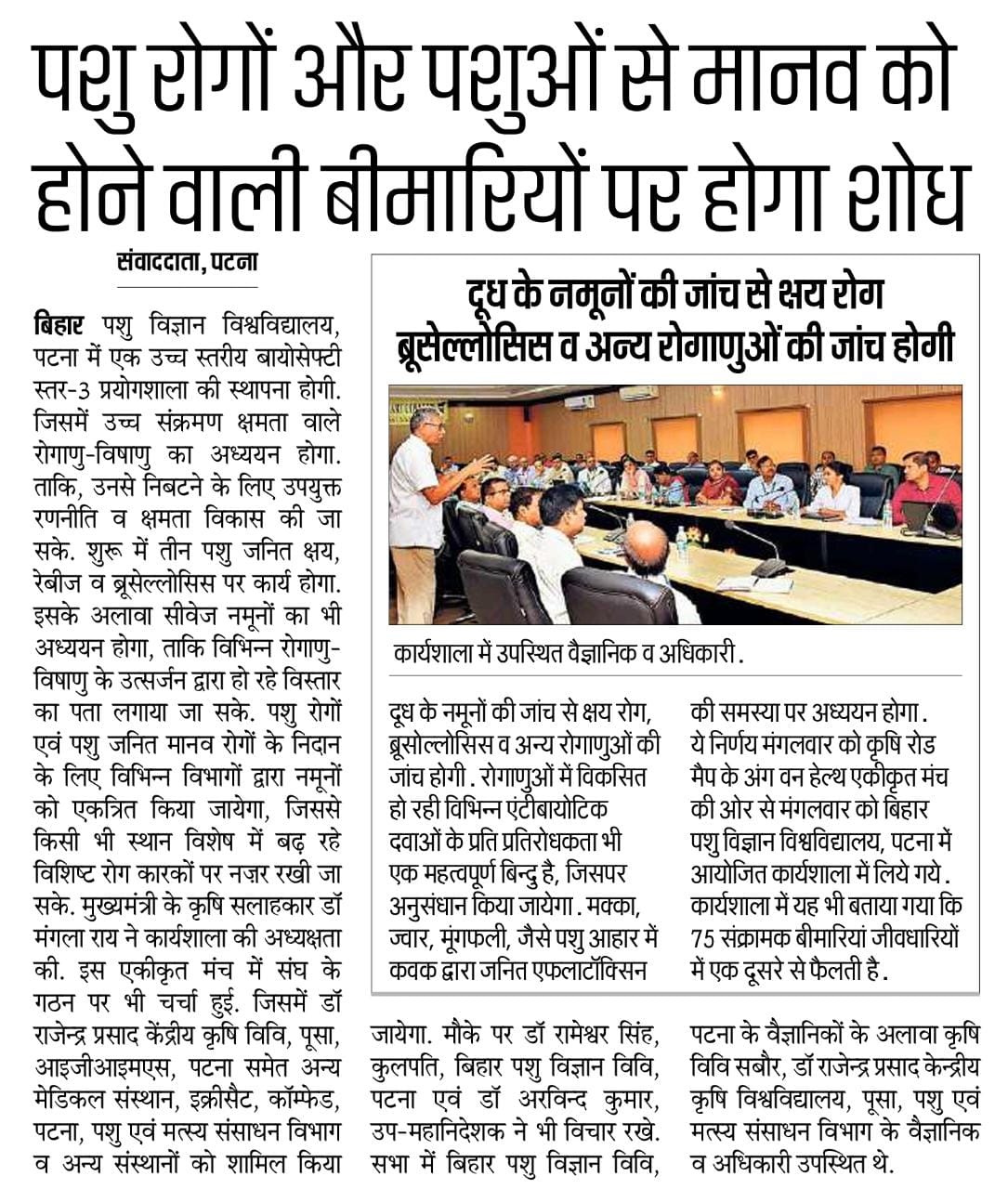 पशु रोगों और पशुओं से मानव को होने वाली बीमारियों पर होगा शोध

संवाददाता, पटना

बिहार पशु विज्ञान विश्वविद्यालय, पटना में एक उच्च स्तरीय बायोसेफ्टी स्तर-3 प्रयोगशाला की स्थापना होगी. जिसमें उच्च संक्रमण क्षमता वाले रोगाणु-विषाणु का अध्ययन होगा. ताकि, उनसे निबटने के लिए उपयुक्त रणनीति व क्षमता विकास की जा सके. शुरू में तीन पशु जनित क्षय, रेबीज व ब्रूसेल्लोसिस पर कार्य होगा. इसके अलावा सीवेज नमूनों का भी अध्ययन होगा, ताकि विभिन्न रोगाणु-विषाणु के उत्सर्जन द्वारा हो रहे विस्तार का पता लगाया जा सके. पशु रोगों एवं पशु जनित मानव रोगों के निदान के लिए विभिन्न विभागों द्वारा नमूनों को एकत्रित किया जायेगा, जिससे किसी भी स्थान विशेष में बढ़ रहे विशिष्ट रोग कारकों पर नज़र रखी जा सके. मुख्यमंत्री के कृषि सलाहकार डॉ मंगला राय ने कार्यशाला की अध्यक्षता की. इस एकीकृत मंच में संघ के गठन पर भी चर्चा हुई. जिसमें डॉ राजेन्द्र प्रसाद केंद्रीय कृषि विवि, पूसा, आइजीआइएमएस, पटना समेत अन्य मेडिकल संस्थान, इक्रीसैट, कॉम्फेड, पटना, पशु एवं मत्स्य संसाधन विभाग व अन्य संस्थानों को शामिल किया जायेगा. मौके पर डॉ रामेश्वर सिंह, कुलपति, बिहार पशु विज्ञान विवि, पटना एवं डॉ अरविन्द कुमार, उप-महानिदेशक ने भी विचार रखे. सभा में बिहार पशु विज्ञान विवि, पटना के वैज्ञानिकों के अलावा कृषि विवि सबौर, डॉ राजेन्द्र प्रसाद केन्द्रीय कृषि विश्वविद्यालय, पूसा, पशु एवं मत्स्य संसाधन विभाग के वैज्ञानिक व अधिकारी उपस्थित थे.

दूध के नमूनों की जांच से क्षय रोग ब्रूसेल्लोसिस व अन्य रोगाणुओं की जांच होगी

कार्यशाला में उपस्थित वैज्ञानिक व अधिकारी.

दूध के नमूनों की जांच से क्षय रोग, ब्रूसोल्लोसिस व अन्य रोगाणुओं की जांच होगी. रोगाणुओं में विकसित हो रही विभिन्न एंटीबायोटिक दवाओं के प्रति प्रतिरोधकता भी एक महत्वपूर्ण बिन्दु है, जिसपर अनुसंधान किया जायेगा. मक्का, ज्वार, मूंगफली, जैसे पशु आहार में कवक द्वारा जनित एफलाटॉक्सिन की समस्या पर अध्ययन होगा. ये निर्णय मंगलवार को कृषि रोड मैप के अंग वन हेल्थ एकीकृत मंच की ओर से मंगलवार को बिहार पशु विज्ञान विश्वविद्यालय, पटना में आयोजित कार्यशाला में लिये गये. कार्यशाला में यह भी बताया गया कि 75 संक्रामक बीमारियां जीवधारियों में एक दूसरे से फैलती है.